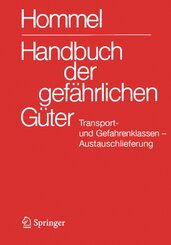 Hommel

Handbuch der gefährlichen Güter

Transport- und Gefahrenklassen – Austauschlieferung

Springer